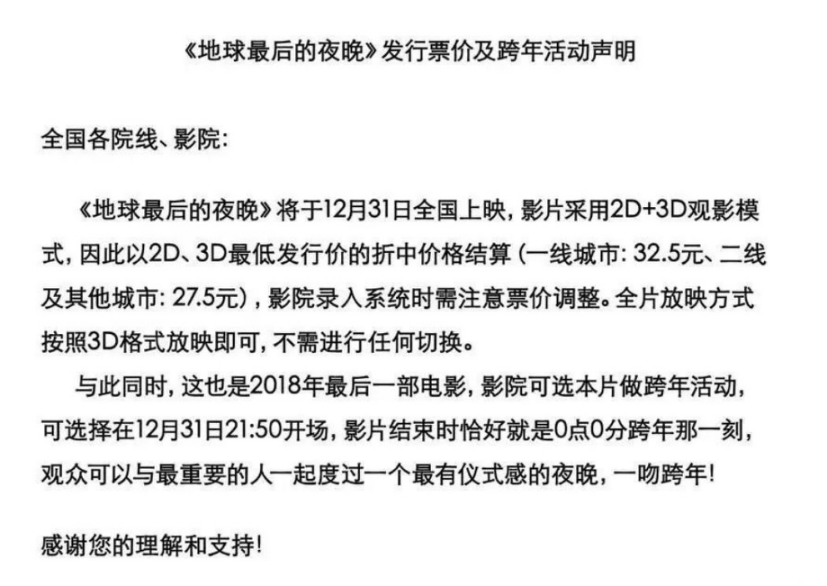 《地球最后的夜晚》发行票价及跨年活动声明

全国各院线、影院:

《地球最后的夜晚》将于12月31日全国上映，影片采用2D+3D观影模式，因此以2D、3D最低发行价的折中价格结算（一线城市: 32.5元、二线及其他城市: 27.5元），影院录入系统时需注意票价调整。全片放映方式按照3D格式放映即可，不需进行任何切换。

与此同时，这也是2018年最后一部电影，影院可选本片做跨年活动，可选择在12月31日21:50开场，影片结束时恰好就是0点0分跨年那一刻，观众可以与最重要的人一起度过一个最有仪式感的夜晚，一吻跨年!

感谢您的理解和支持!